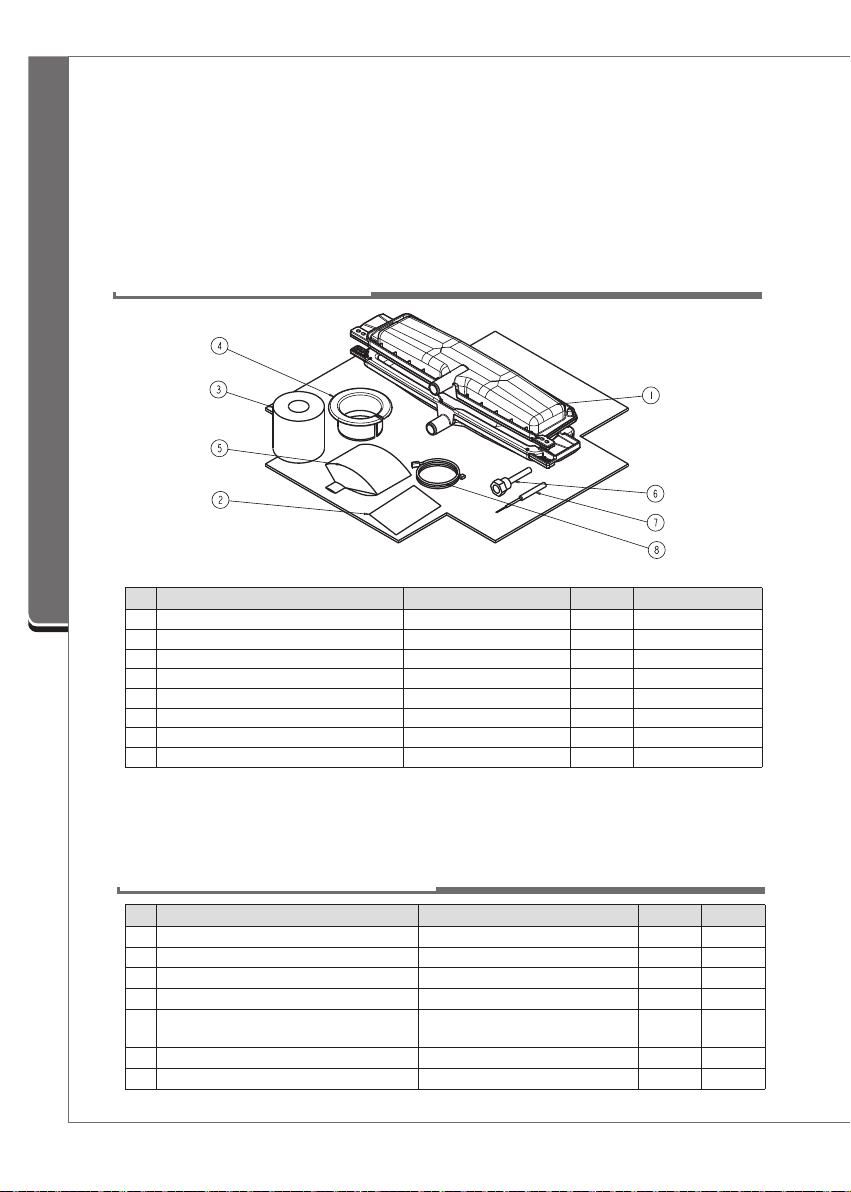 4
3
5
2
1
6
7
8